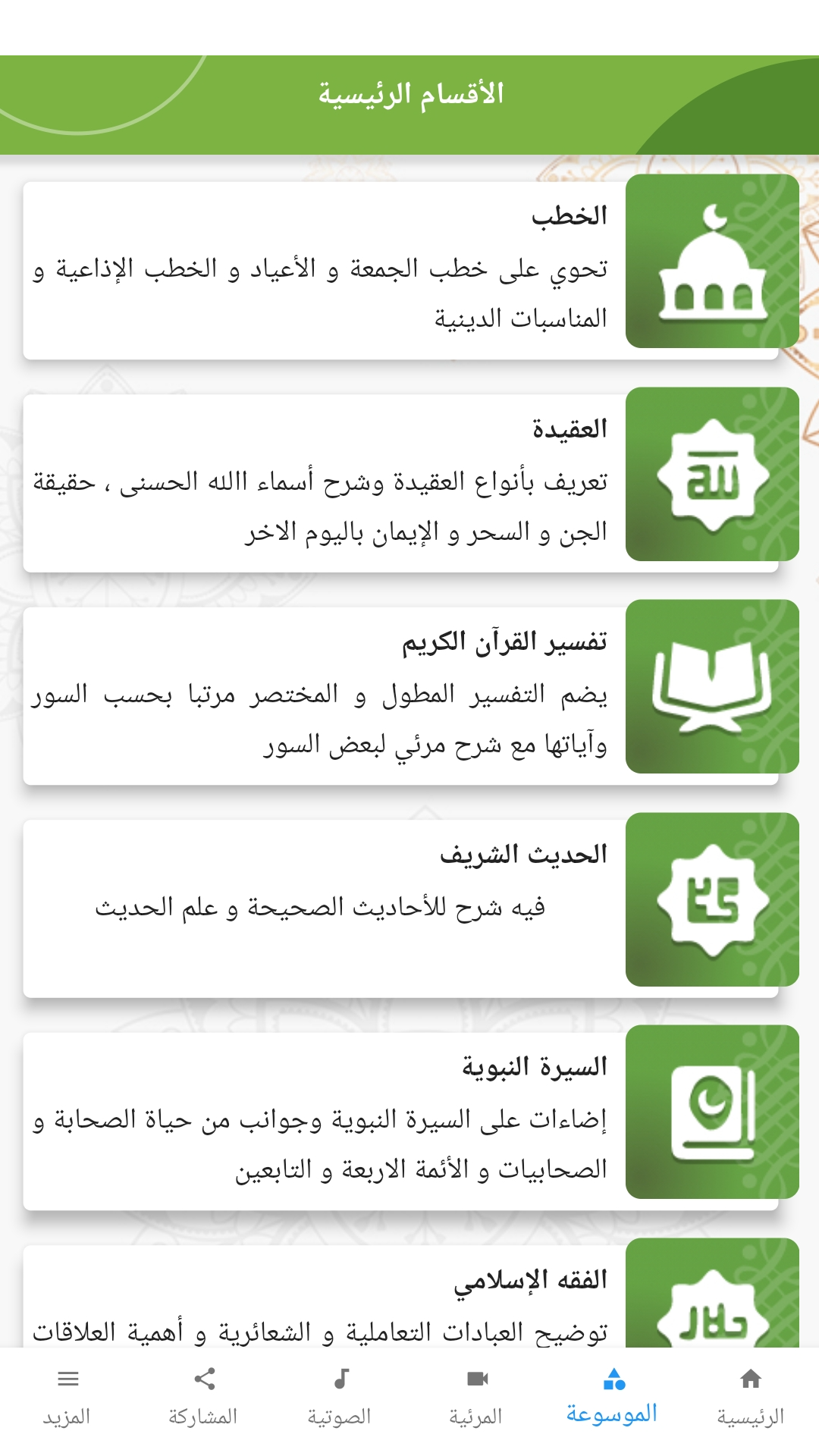 الأقسام الرئيسية

الخطب
تحوي على خطب الجمعة و الأعياد و الخطب الإذاعية و المناسبات الدينية

العقيدة
تعريف بأنواع العقيدة وشرح أسماء االله الحسنى ، حقيقة الجن و السحر و الإيمان باليوم الاخر

تفسير القرآن الكريم
يضم التفسير المطول و المختصر مرتبا بحسب السور وآياتها مع شرح مرئي لبعض السور

الحديث الشريف
فيه شرح للأحاديث الصحيحة و علم الحديث

السيرة النبوية
إضاءات على السيرة النبوية وجوانب من حياة الصحابة و الصحابيات و الأئمة الاربعة و التابعين

الفقه الإسلامي
توضيح العبادات التعاملية و الشعائرية و أهمية العلاقات

الرئيسية
الموسوعة
المرئية
الصوتية
المشاركة
المزيد